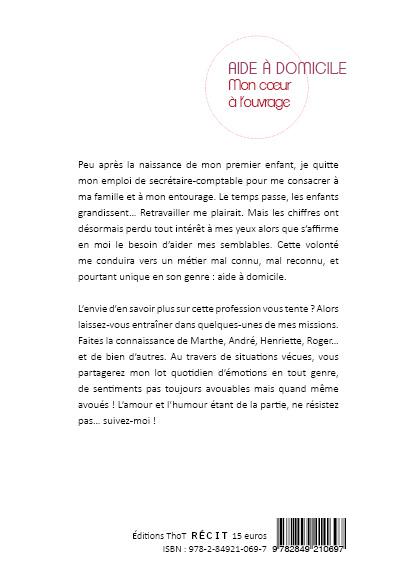 AIDE À DOMICILE
Mon cœur à l'ouvrage

Peu après la naissance de mon premier enfant, je quitte mon emploi de secrétaire-comptable pour me consacrer à ma famille et à mon entourage. Le temps passe, les enfants grandissent... Retravailler me plairait. Mais les chiffres ont désormais perdu tout intérêt à mes yeux alors que s'affirme en moi le besoin d'aider mes semblables. Cette volonté me conduira vers un métier mal connu, mal reconnu, et pourtant unique en son genre : aide à domicile.

L'envie d'en savoir plus sur cette profession vous tente ? Alors laissez-vous entraîner dans quelques-unes de mes missions. Faites la connaissance de Marthe, André, Henriette, Roger... et de bien d'autres. Au travers de situations vécues, vous partagerez mon lot quotidien d'émotions en tout genre, de sentiments pas toujours avouables mais quand même avoués ! L'amour et l'humour étant de la partie, ne résistez pas... suivez-moi !

Éditions ThoT RÉCIT 15 euros
ISBN : 978-2-84921-069-7 9 782849 210697